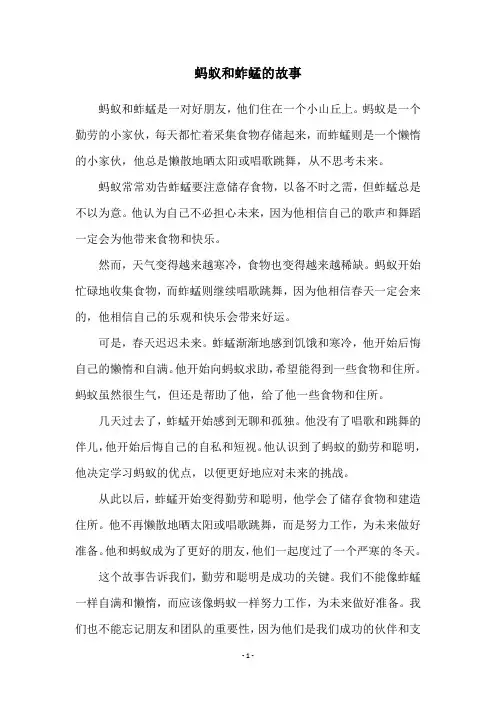 蚂蚁和蚱蜢的故事

蚂蚁和蚱蜢是一对好朋友，他们住在一个小山丘上。蚂蚁是一个勤劳的小家伙，每天都忙着采集食物存储起来，而蚱蜢则是一个懒惰的小家伙，他总是懒散地晒太阳或唱歌跳舞，从不思考未来。

蚂蚁常常劝告蚱蜢要注意储存食物，以备不时之需，但蚱蜢总是不以为意。他认为自己不必担心未来，因为他相信自己的歌声和舞蹈一定会为他带来食物和快乐。

然而，天气变得越来越寒冷，食物也变得越来越稀缺。蚂蚁开始忙碌地收集食物，而蚱蜢则继续唱歌跳舞，因为他相信春天一定会来的，他相信自己的乐观和快乐会带来好运。

可是，春天迟迟未来。蚱蜢渐渐地感到饥饿和寒冷，他开始后悔自己的懒惰和自满。他开始向蚂蚁求助，希望能得到一些食物和住所。蚂蚁虽然很生气，但还是帮助了他，给了他一些食物和住所。

几天过去了，蚱蜢开始感到无聊和孤独。他没有了唱歌和跳舞的伴儿，他开始后悔自己的自私和短视。他认识到了蚂蚁的勤劳和聪明，他决定学习蚂蚁的优点，以便更好地应对未来的挑战。

从此以后，蚱蜢开始变得勤劳和聪明，他学会了储存食物和建造住所。他不再懒散地晒太阳或唱歌跳舞，而是努力工作，为未来做好准备。他和蚂蚁成为了更好的朋友，他们一起度过了一个严寒的冬天。

这个故事告诉我们，勤劳和聪明是成功的关键。我们不能像蚱蜢一样自满和懒惰，而应该像蚂蚁一样努力工作，为未来做好准备。我们也不能忘记朋友和团队的重要性，因为他们是我们成功的伙伴和支

- 1 -